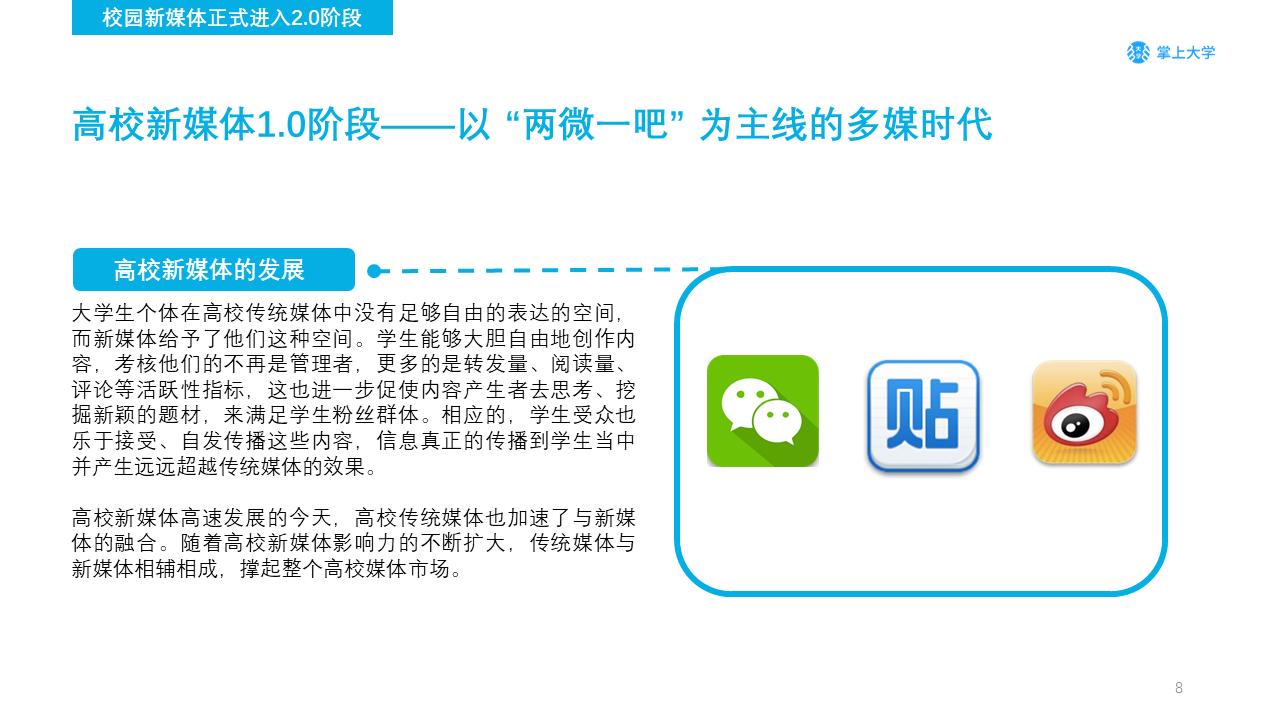 校园新媒体正式进入2.0阶段

掌上大学

高校新媒体1.0阶段——以“两微一吧”为主线的多媒时代

高校新媒体的发展

大学生个体在高校传统媒体中没有足够自由的表达的空间，而新媒体给予了他们这种空间。学生能够大胆自由地创作内容，考核他们的不再是管理者，更多的是转发量、阅读量、评论等活跃性指标，这也进一步促使内容产生者去思考、挖掘新颖的题材，来满足学生粉丝群体。相应的，学生受众也乐于接受、自发传播这些内容，信息真正的传播到学生当中并产生远远超越传统媒体的效果。

高校新媒体高速发展的今天，高校传统媒体也加速了与新媒体的融合。随着高校新媒体影响力的不断扩大，传统媒体与新媒体相辅相成，撑起整个高校媒体市场。

贴

8